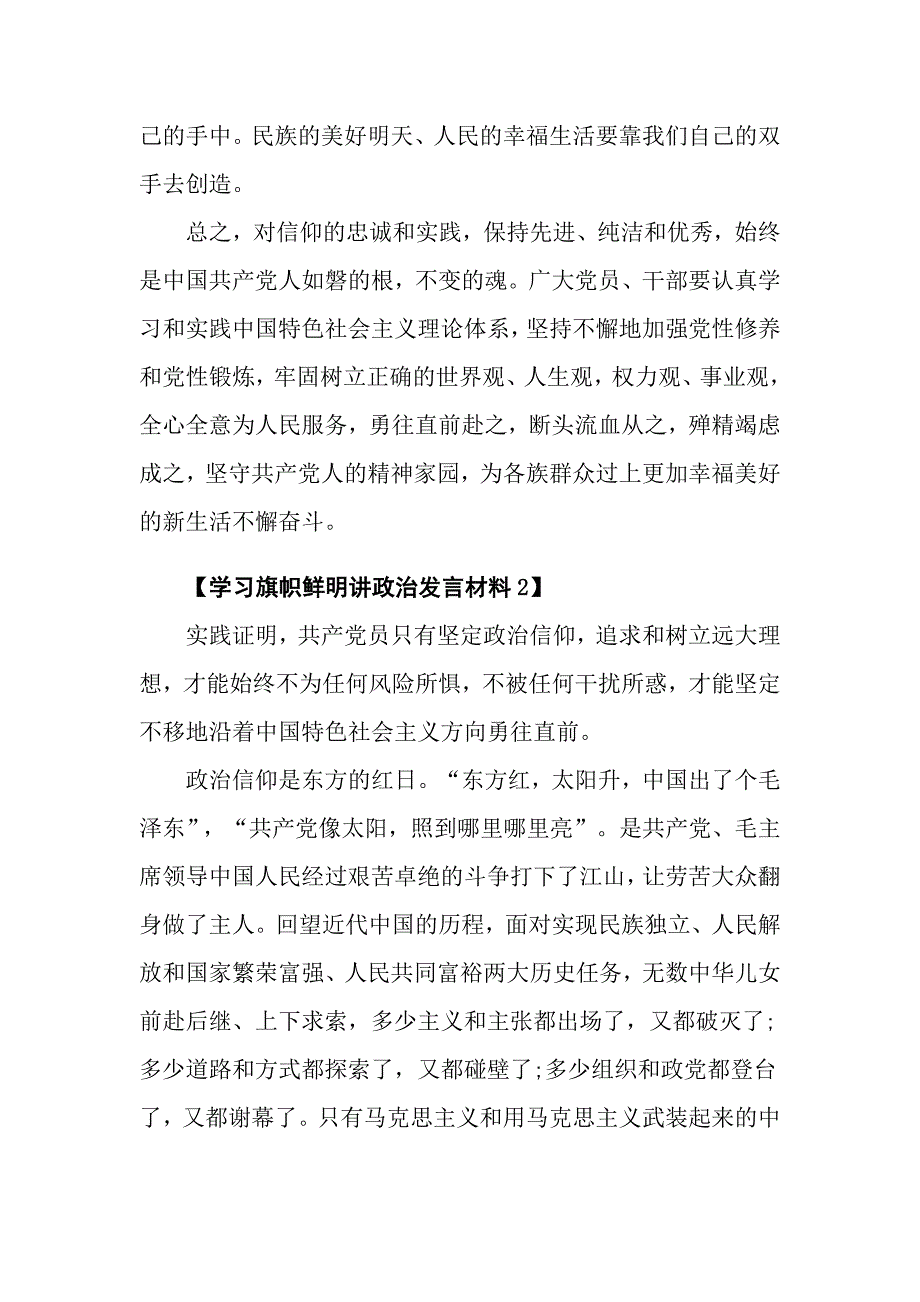 己的手中。民族的美好明天、人民的幸福生活要靠我们自己的双手去创造。

总之，对信仰的忠诚和实践，保持先进、纯洁和优秀，始终是中国共产党人如磐的根，不变的魂。广大党员、干部要认真学习和实践中国特色社会主义理论体系，坚持不懈地加强党性修养和党性锻炼，牢固树立正确的世界观、人生观，权力观、事业观，全心全意为人民服务，勇往直前赴之，断头流血从之，殚精竭虑成之，坚守共产党人的精神家园，为各族群众过上更加幸福美好的新生活不懈奋斗。

【学习旗帜鲜明讲政治发言材料 2】

实践证明，共产党员只有坚定政治信仰，追求和树立远大理想，才能始终不为任何风险所惧，不被任何干扰所惑，才能坚定不移地沿着中国特色社会主义方向勇往直前。

政治信仰是东方的红日。“东方红，太阳升，中国出了个毛泽东”，“共产党像太阳，照到哪里哪里亮”。是共产党、毛主席领导中国人民经过艰苦卓绝的斗争打下了江山，让劳苦大众翻身做了主人。回望近代中国的历程，面对实现民族独立、人民解放和国家繁荣富强、人民共同富裕两大历史任务，无数中华儿女前赴后继、上下求索，多少主义和主张都出场了，又都破灭了;多少道路和方式都探索了，又都碰壁了;多少组织和政党都登台了，又都谢幕了。只有马克思主义和用马克思主义武装起来的中